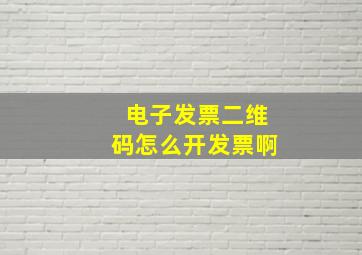 电子发票二维码怎么开发票啊